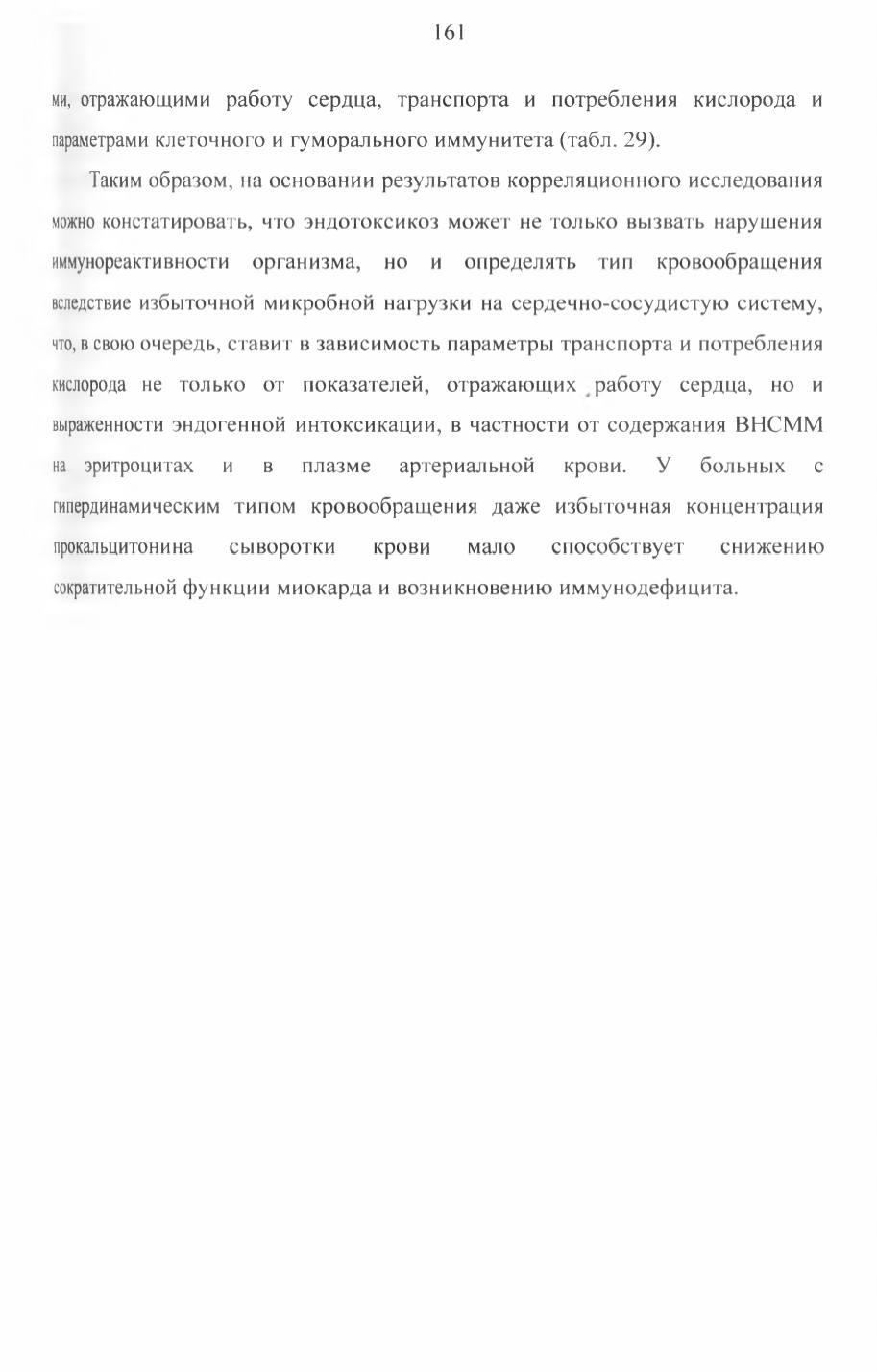 161

ми, отражающими работу сердца, транспорта и потребления кислорода и параметрами клеточного и гуморального иммунитета (табл. 29).

Таким образом, на основании результатов корреляционного исследования можно констатировать, что эндотоксикоз может не только вызвать нарушения иммунореактивности организма, но и определять тип кровообращения вследствие избыточной микробной нагрузки на сердечно-сосудистую систему, что, в свою очередь, ставит в зависимость параметры транспорта и потребления кислорода не только от показателей, отражающих работу сердца, но и выраженности эндогенной интоксикации, в частности от содержания ВНСММ на эритроцитах и в плазме артериальной крови. У больных с гипердинамическим типом кровообращения даже избыточная концентрация прокальцитонина сыворотки крови мало способствует снижению сократительной функции миокарда и возникновению иммунодефицита.